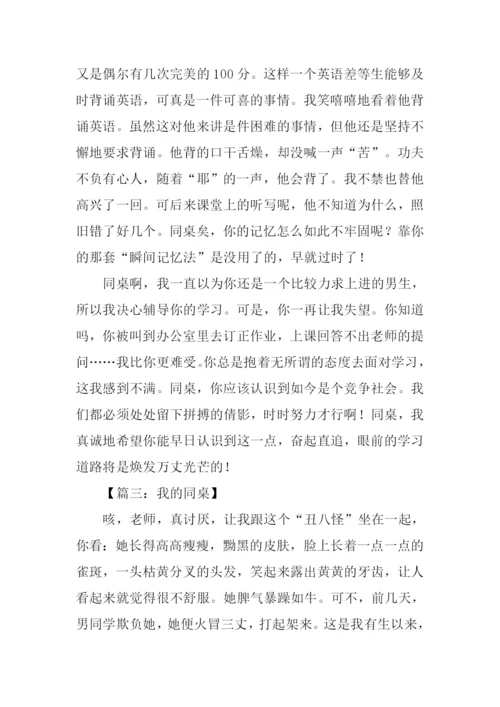 又是偶尔有几次完美的100分。这样一个英语差等生能够及时背诵英语，可真是一件可喜的事情。我笑嘻嘻地看着他背诵英语。虽然这对他来讲是件困难的事情，但他还是坚持不懈地要求背诵。他背的口干舌燥，却没喊一声“苦”。功夫不负有心人，随着“耶”的一声，他会背了。我不禁也替他高兴了一回。可后来课堂上的听写呢，他不知道为什么，照旧错了好几个。同桌矣，你的记忆怎么如此不牢固呢？靠你的那套“瞬间记忆法”是没用了的，早就过时了！

同桌啊，我一直以为你还是一个比较力求上进的男生，所以我决心辅导你的学习。可是，你一再让我失望。你知道吗，你被叫到办公室里去订正作业，上课回答不出老师的提问……我比你更难受。你总是抱着无所谓的态度去面对学习，这我感到不满。同桌，你应该认识到如今是个竞争社会。我们都必须处处留下拼搏的倩影，时时努力才行啊！同桌，我真诚地希望你能早日认识到这一点，奋起直追，眼前的学习道路将是焕发万丈光芒的！

【篇三：我的同桌】

咳，老师，真讨厌，让我跟这个“丑八怪”坐在一起，你看：她长得高高瘦瘦，黝黑的皮肤，脸上长着一点一点的雀斑，一头枯黄分叉的头发，笑起来露出黄黄的牙齿，让人看起来就觉得很不舒服。她脾气暴躁如牛。可不，前几天，男同学欺负她，她便火冒三丈，打起架来。这是我有生以来，